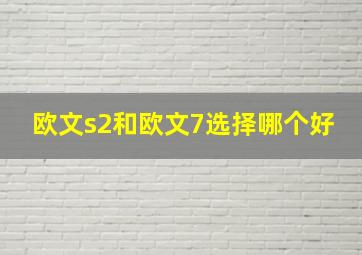 欧文s2和欧文7选择哪个好